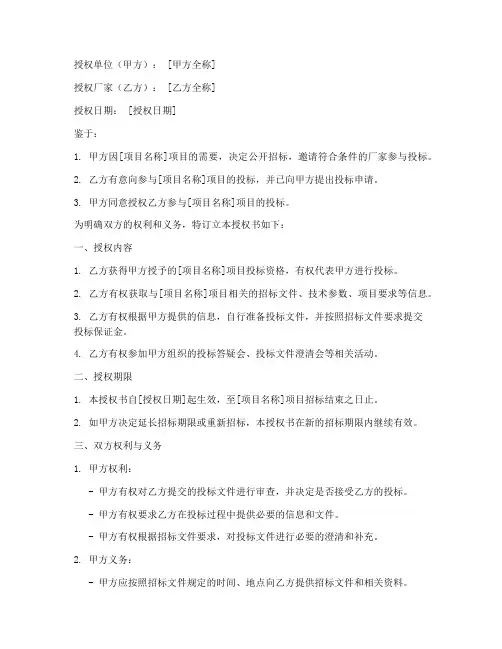 授权单位（甲方）：［甲方全称］

授权厂家（乙方）：［乙方全称］

授权日期：［授权日期］

鉴于：

1. 甲方因[项目名称]项目的需要，决定公开招标，邀请符合条件的厂家参与投标。

2. 乙方有意向参与[项目名称]项目的投标，并已向甲方提出投标申请。

3. 甲方同意授权乙方参与[项目名称]项目的投标。

为明确双方的权利和义务，特订立本授权书如下：

一、授权内容

1. 乙方获得甲方授予的[项目名称]项目投标资格，有权代表甲方进行投标。

2. 乙方有权获取与[项目名称]项目相关的招标文件、技术参数、项目要求等信息。

3. 乙方有权根据甲方提供的信息，自行准备投标文件，并按照招标文件要求提交投标保证金。

4. 乙方有权参加甲方组织的投标答疑会、投标文件澄清会等相关活动。

二、授权期限

1. 本授权书自[授权日期]起生效，至[项目名称]项目招标结束之日止。

2. 如甲方决定延长招标期限或重新招标，本授权书在新的招标期限内继续有效。

三、双方权利与义务

1. 甲方权利：

- 甲方有权对乙方提交的投标文件进行审查，并决定是否接受乙方的投标。

- 甲方有权要求乙方在投标过程中提供必要的信息和文件。

- 甲方有权根据招标文件要求，对投标文件进行必要的澄清和补充。

2. 甲方义务：

- 甲方应按照招标文件规定的时间、地点向乙方提供招标文件和相关资料。